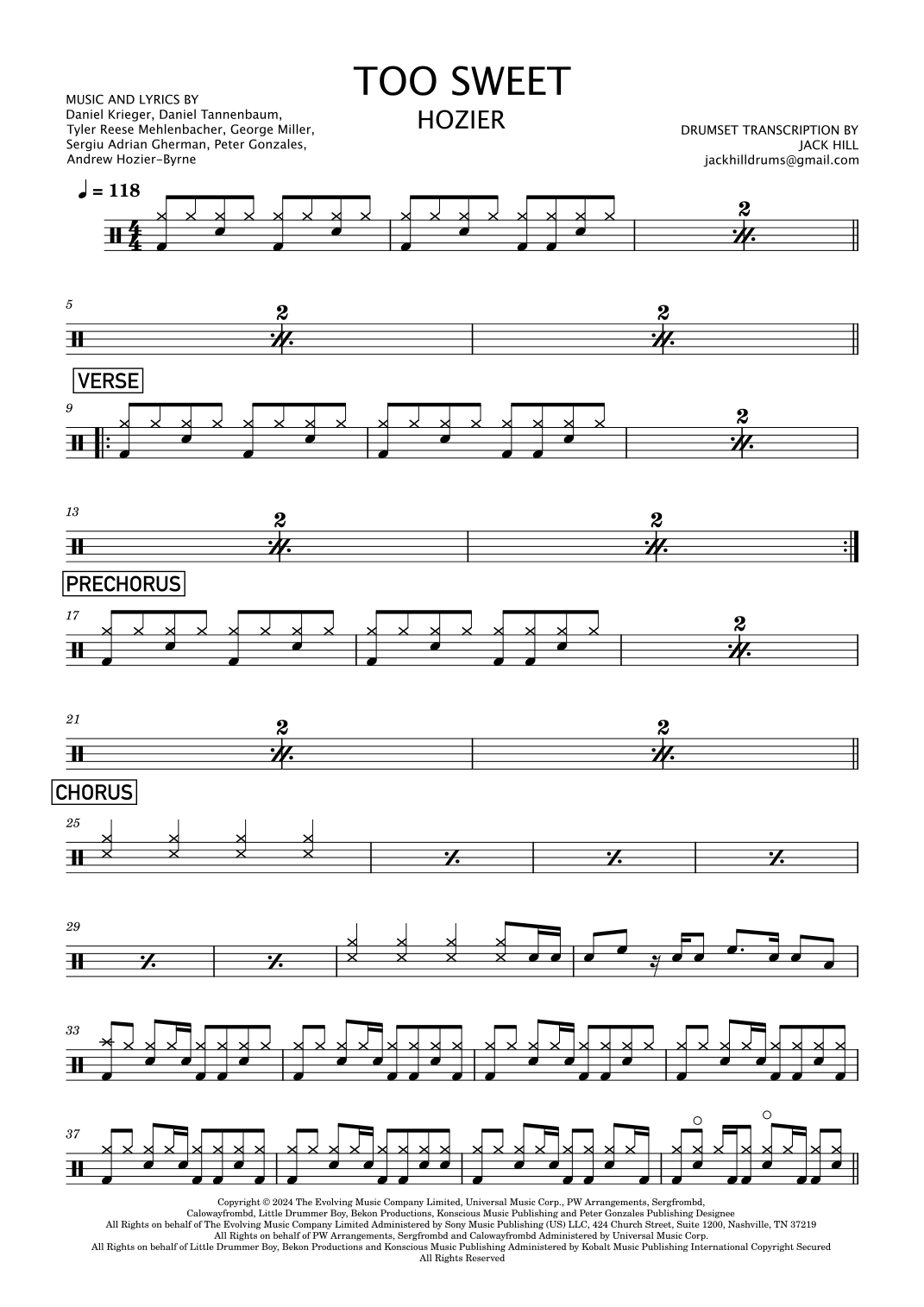 TOO SWEET
HOZIER

MUSIC AND LYRICS BY
Daniel Krieger, Daniel Tannenbaum,
Tyler Reese Mehlenbacher, George Miller,
Sergiu Adrian Gherman, Peter Gonzales,
Andrew Hozier-Byrne

DRUMSET TRANSCRIPTION BY
JACK HILL
jackhilldrums@gmail.com

♩ = 118

2

5

2

2

VERSE

9

2

13

2

2

PRECHORUS

17

2

21

2

2

CHORUS

25

29

33

37

Copyright © 2024 The Evolving Music Company Limited, Universal Music Corp., PW Arrangements, Sergfrombd, Calowayfrombd, Little Drummer Boy, Bekon Productions, Konscious Music Publishing and Peter Gonzales Publishing Designee
All Rights on behalf of The Evolving Music Company Limited Administered by Sony Music Publishing (US) LLC, 424 Church Street, Suite 1200, Nashville, TN 37219
All Rights on behalf of PW Arrangements, Sergfrombd and Calowayfrombd Administered by Universal Music Corp.
All Rights on behalf of Little Drummer Boy, Bekon Productions and Konscious Music Publishing Administered by Kobalt Music Publishing International Copyright Secured
All Rights Reserved